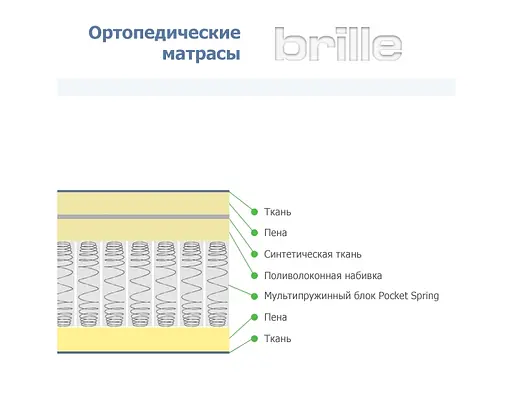 Ортопедические матрасы

brille

Ткань
Пена
Синтетическая ткань
Поливолоконная набивка
Мультипружинный блок Pocket Spring
Пена
Ткань